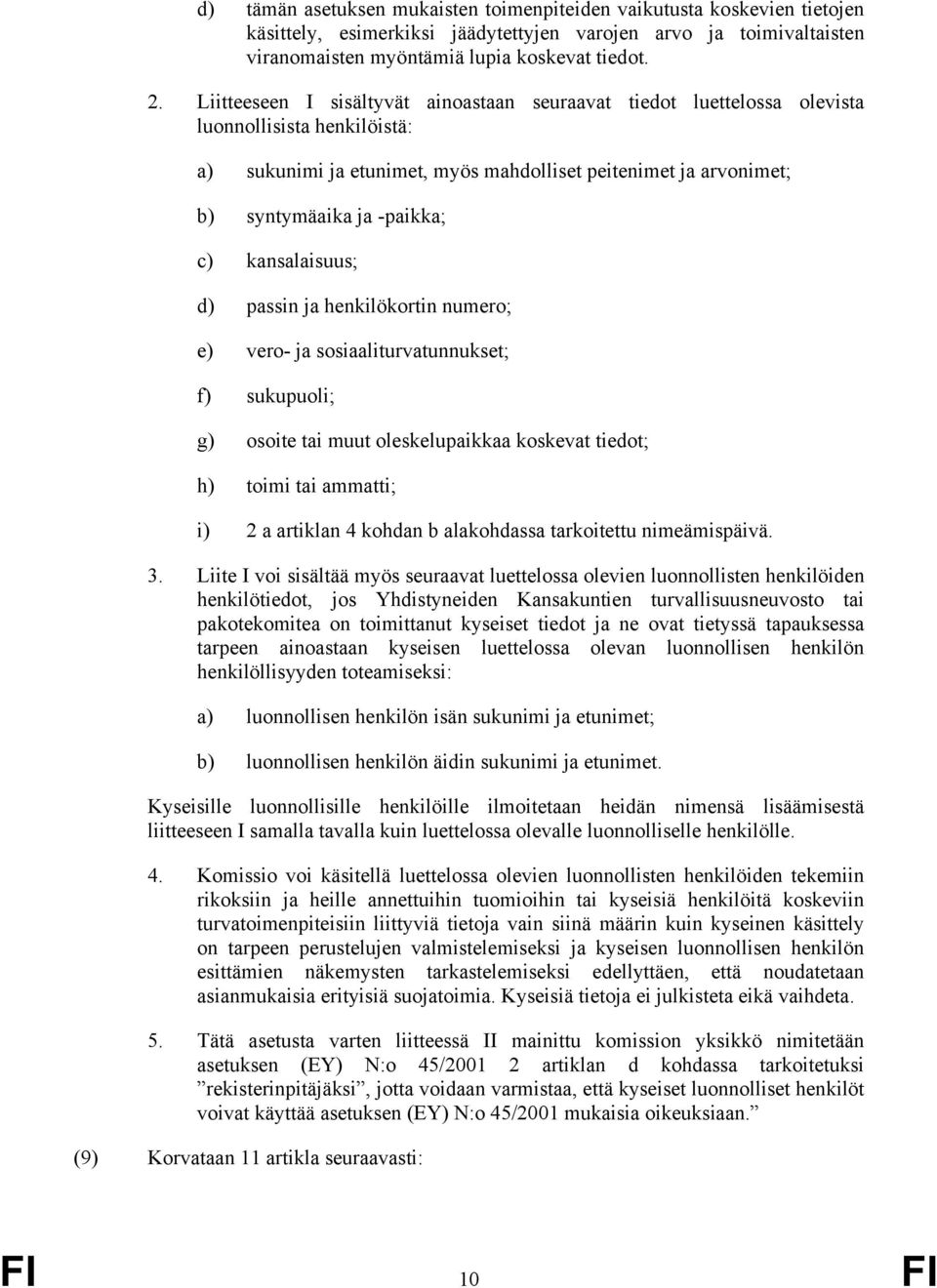 d) tämän asetuksen mukaisten toimenpiteiden vaikutusta koskevien tietojen käsittely, esimerkiksi jäädytettyjen varojen arvo ja toimivaltaisten viranomaisten myöntämiä lupia koskevat tiedot.

2. Liitteeseen I sisältyvät ainoastaan seuraavat tiedot luettelossa olevista luonnollisista henkilöistä:

a) sukunimi ja etunimet, myös mahdolliset peitenimet ja arvonimet;

b) syntymäaika ja -paikka;

c) kansalaisuus;

d) passin ja henkilökortin numero;

e) vero- ja sosiaaliturvatunnukset;

f) sukupuoli;

g) osoite tai muut oleskelupaikkaa koskevat tiedot;

h) toimi tai ammatti;

i) 2 a artiklan 4 kohdan b alakohdassa tarkoitettu nimeämispäivä.

3. Liite I voi sisältää myös seuraavat luettelossa olevien luonnollisten henkilöiden henkilötiedot, jos Yhdistyneiden Kansakuntien turvallisuusneuvosto tai pakotekomitea on toimittanut kyseiset tiedot ja ne ovat tietyssä tapauksessa tarpeen ainoastaan kyseisen luettelossa olevan luonnollisen henkilön henkilöllisyyden toteamiseksi:

a) luonnollisen henkilön isän sukunimi ja etunimet;

b) luonnollisen henkilön äidin sukunimi ja etunimet.

Kyseisille luonnollisille henkilöille ilmoitetaan heidän nimensä lisäämisestä liitteeseen I samalla tavalla kuin luettelossa olevalle luonnolliselle henkilölle.

4. Komissio voi käsitellä luettelossa olevien luonnollisten henkilöiden tekemiin rikoksiin ja heille annettuihin tuomioihin tai kyseisiä henkilöitä koskeviin turvatoimenpiteisiin liittyviä tietoja vain siinä määrin kuin kyseinen käsittely on tarpeen perustelujen valmistelemiseksi ja kyseisen luonnollisen henkilön esittämien näkemysten tarkastelemiseksi edellyttäen, että noudatetaan asianmukaisia erityisiä suojatoimia. Kyseisiä tietoja ei julkisteta eikä vaihdeta.

5. Tätä asetusta varten liitteessä II mainittu komission yksikkö nimitetään asetuksen (EY) N:o 45/2001 2 artiklan d kohdassa tarkoitetuksi ”rekisterinpitäjäksi”, jotta voidaan varmistaa, että kyseiset luonnolliset henkilöt voivat käyttää asetuksen (EY) N:o 45/2001 mukaisia oikeuksiaan.”

(9) Korvataan 11 artikla seuraavasti:

FI 10 FI